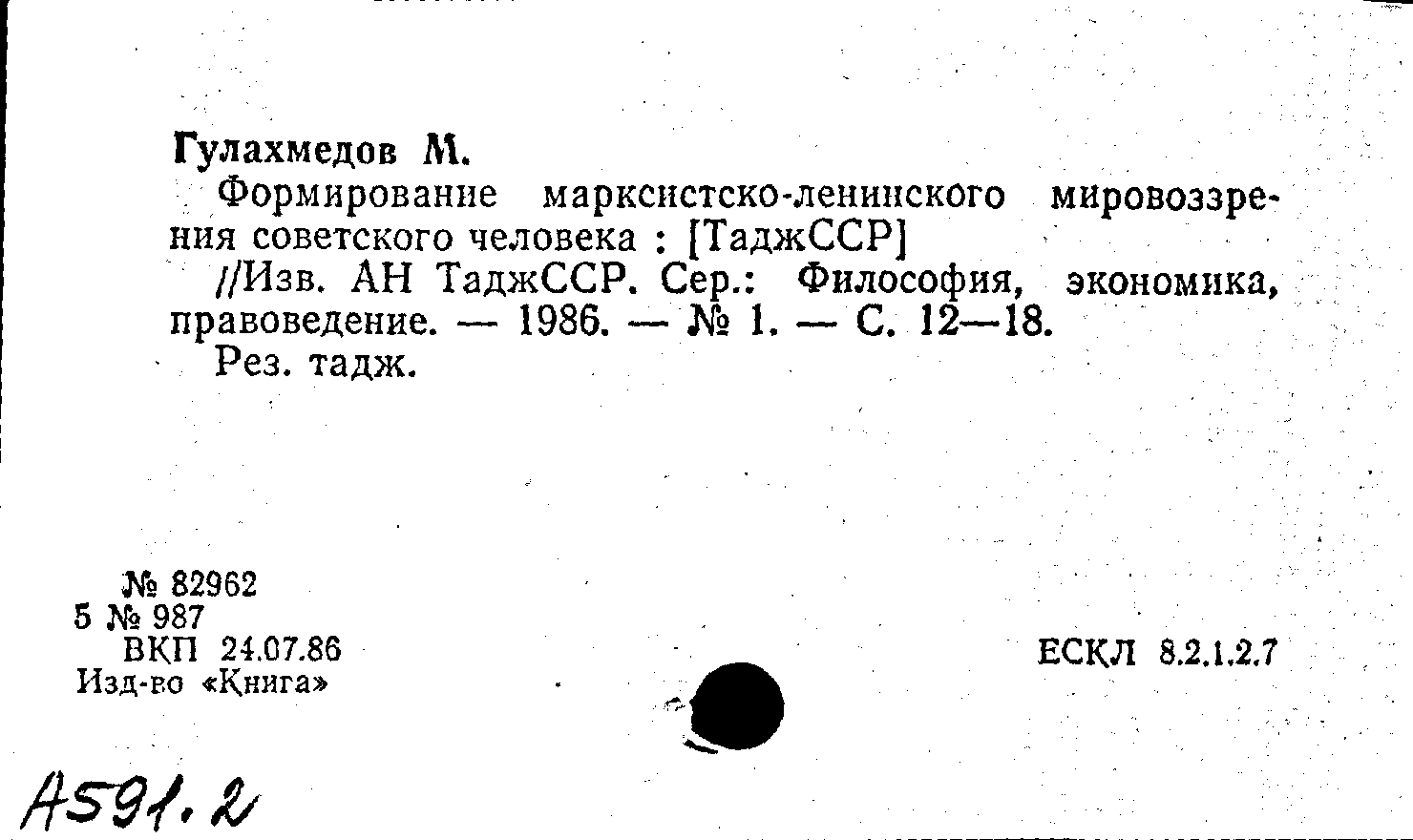 Гулахмедов М.

Формирование марксистско-ленинского мировоззрения советского человека : [ТаджССР]

//Изв. АН ТаджССР. Сер.: Философия, экономика, правоведение. — 1986. — № 1. — С. 12—18.

Рез. тадж.

№ 82962
5 № 987
ВКП 24.07.86
Изд-во «Книга»

ЕСКЛ 8.2.1.2.7

А591.2